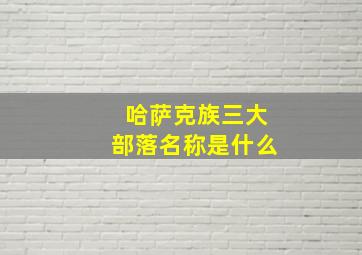 哈萨克族三大部落名称是什么